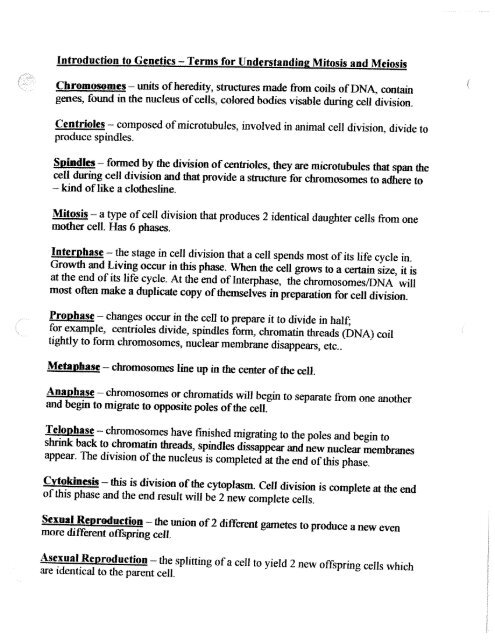 Introduction to Genetics – Terms for Understanding Mitosis and Meiosis

Chromosomes – units of heredity, structures made from coils of DNA, contain genes, found in the nucleus of cells, colored bodies visable during cell division.

Centrioles – composed of microtubules, involved in animal cell division, divide to produce spindles.

Spindles – formed by the division of centrioles, they are microtubules that span the cell during cell division and that provide a structure for chromosomes to adhere to – kind of like a clothesline.

Mitosis – a type of cell division that produces 2 identical daughter cells from one mother cell. Has 6 phases.

Interphase – the stage in cell division that a cell spends most of its life cycle in. Growth and Living occur in this phase. When the cell grows to a certain size, it is at the end of its life cycle. At the end of Interphase, the chromosomes/DNA will most often make a duplicate copy of themselves in preparation for cell division.

Prophase – changes occur in the cell to prepare it to divide in half; for example, centrioles divide, spindles form, chromatin threads (DNA) coil tightly to form chromosomes, nuclear membrane disappears, etc..

Metaphase – chromosomes line up in the center of the cell.

Anaphase – chromosomes or chromatids will begin to separate from one another and begin to migrate to opposite poles of the cell.

Telophase – chromosomes have finished migrating to the poles and begin to shrink back to chromatin threads, spindles dissappear and new nuclear membranes appear. The division of the nucleus is completed at the end of this phase.

Cytokinesis – this is division of the cytoplasm. Cell division is complete at the end of this phase and the end result will be 2 new complete cells.

Sexual Reproduction – the union of 2 different gametes to produce a new even more different offspring cell.

Asexual Reproduction – the splitting of a cell to yield 2 new offspring cells which are identical to the parent cell.